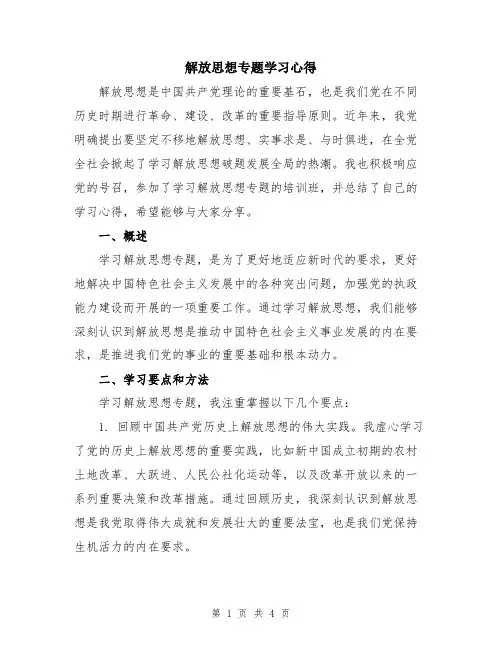 解放思想专题学习心得

解放思想是中国共产党理论的重要基石，也是我们党在不同历史时期进行革命、建设、改革的重要指导原则。近年来，我党明确提出要坚定不移地解放思想、实事求是、与时俱进，在全党全社会掀起了学习解放思想破题发展全局的热潮。我也积极响应党的号召，参加了学习解放思想专题的培训班，并总结了自己的学习心得，希望能够与大家分享。

一、概述

学习解放思想专题，是为了更好地适应新时代的要求，更好地解决中国特色社会主义发展中的各种突出问题，加强党的执政能力建设而开展的一项重要工作。通过学习解放思想，我们能够深刻认识到解放思想是推动中国特色社会主义事业发展的内在要求，是推进我们党的事业的重要基础和根本动力。

二、学习要点和方法

学习解放思想专题，我注重掌握以下几个要点：

1. 回顾中国共产党历史上解放思想的伟大实践。我虚心学习了党的历史上解放思想的重要实践，比如新中国成立初期的农村土地改革、大跃进、人民公社化运动等，以及改革开放以来的一系列重要决策和改革措施。通过回顾历史，我深刻认识到解放思想是我党取得伟大成就和发展壮大的重要法宝，也是我们党保持生机活力的内在要求。

第 1 页 共 4 页